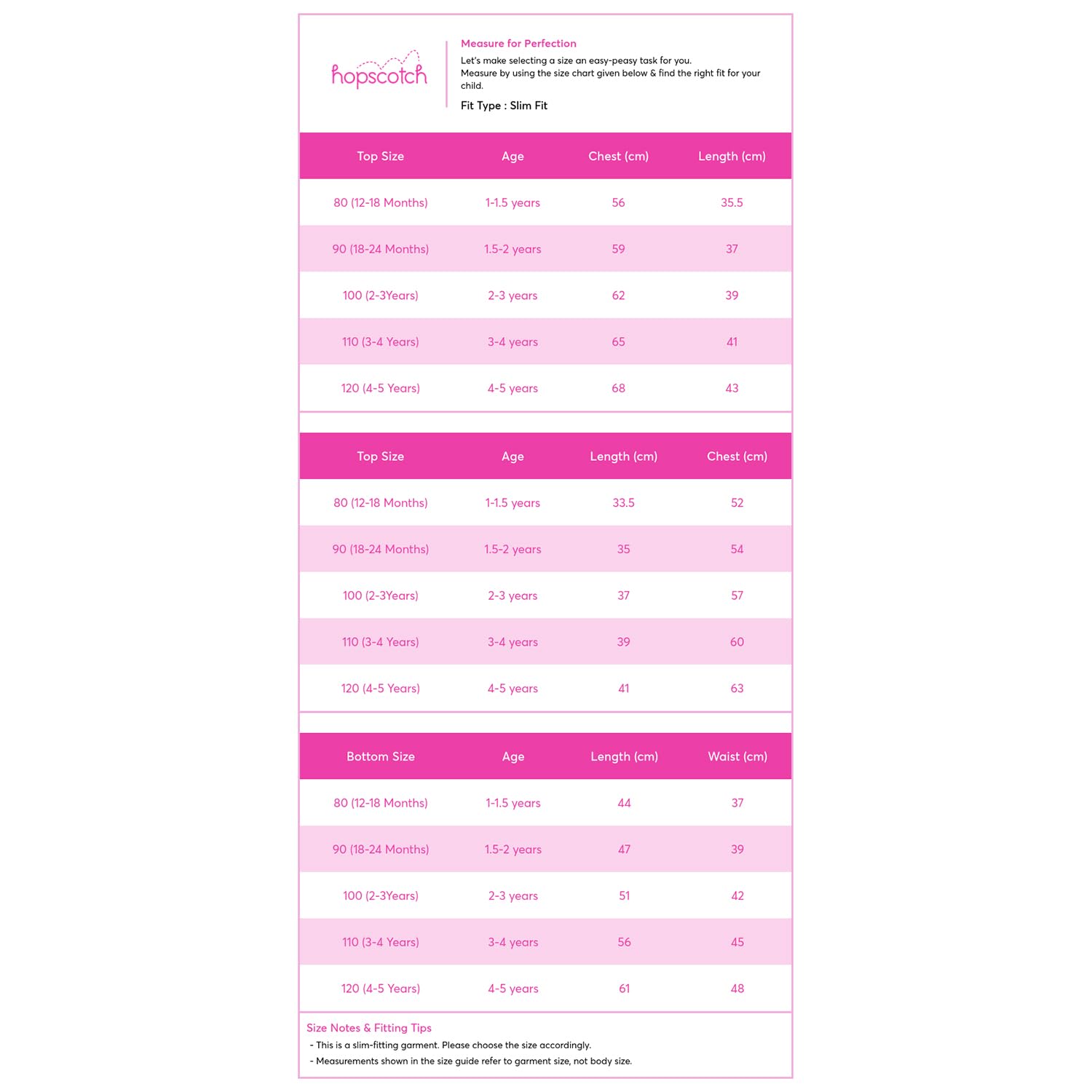 hopscotch

Measure for Perfection
Let's make selecting a size an easy-peasy task for you.
Measure by using the size chart given below & find the right fit for your child.

Fit Type : Slim Fit

| Top Size | Age | Chest (cm) | Length (cm) |
|---|---|---|---|
| 80 (12-18 Months) | 1-1.5 years | 56 | 35.5 |
| 90 (18-24 Months) | 1.5-2 years | 59 | 37 |
| 100 (2-3Years) | 2-3 years | 62 | 39 |
| 110 (3-4 Years) | 3-4 years | 65 | 41 |
| 120 (4-5 Years) | 4-5 years | 68 | 43 |

| Top Size | Age | Length (cm) | Chest (cm) |
|---|---|---|---|
| 80 (12-18 Months) | 1-1.5 years | 33.5 | 52 |
| 90 (18-24 Months) | 1.5-2 years | 35 | 54 |
| 100 (2-3Years) | 2-3 years | 37 | 57 |
| 110 (3-4 Years) | 3-4 years | 39 | 60 |
| 120 (4-5 Years) | 4-5 years | 41 | 63 |

| Bottom Size | Age | Length (cm) | Waist (cm) |
|---|---|---|---|
| 80 (12-18 Months) | 1-1.5 years | 44 | 37 |
| 90 (18-24 Months) | 1.5-2 years | 47 | 39 |
| 100 (2-3Years) | 2-3 years | 51 | 42 |
| 110 (3-4 Years) | 3-4 years | 56 | 45 |
| 120 (4-5 Years) | 4-5 years | 61 | 48 |

Size Notes & Fitting Tips
- This is a slim-fitting garment. Please choose the size accordingly.
- Measurements shown in the size guide refer to garment size, not body size.